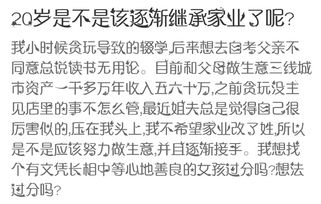 20岁是不是该逐渐继承家业了呢?

我小时候贪玩导致的辍学,后来想去自考父亲不同意总说读书无用论。目前和父母做生意三线城市资产一千多万年收入五六十万,之前贪玩没主见店里的事不怎么管,最近姐夫总是觉得自己很厉害似的,压在我头上,我不希望家业改了姓,所以是不是应该努力做生意,并且逐渐接手。我想找个有文凭长相中等心地善良的女孩过分吗?想法过分吗?